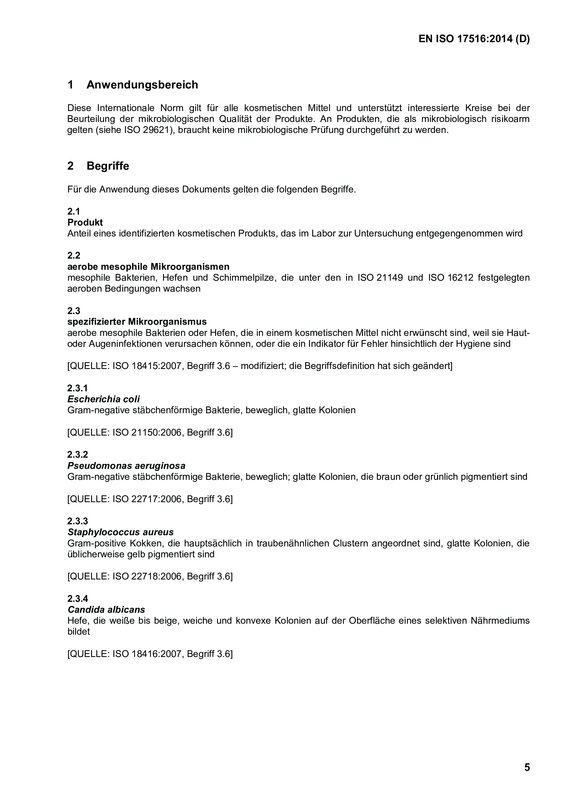 EN ISO 17516:2014 (D)

1 Anwendungsbereich

Diese Internationale Norm gilt für alle kosmetischen Mittel und unterstützt interessierte Kreise bei der Beurteilung der mikrobiologischen Qualität der Produkte. An Produkten, die als mikrobiologisch risikoarm gelten (siehe ISO 29621), braucht keine mikrobiologische Prüfung durchgeführt zu werden.

2 Begriffe

Für die Anwendung dieses Dokuments gelten die folgenden Begriffe.

2.1
Produkt
Anteil eines identifizierten kosmetischen Produkts, das im Labor zur Untersuchung entgegengenommen wird

2.2
aerobe mesophile Mikroorganismen
mesophile Bakterien, Hefen und Schimmelpilze, die unter den in ISO 21149 und ISO 16212 festgelegten aeroben Bedingungen wachsen

2.3
spezifizierter Mikroorganismus
aerobe mesophile Bakterien oder Hefen, die in einem kosmetischen Mittel nicht erwünscht sind, weil sie Haut- oder Augeninfektionen verursachen können, oder die ein Indikator für Fehler hinsichtlich der Hygiene sind

[QUELLE: ISO 18415:2007, Begriff 3.6 – modifiziert; die Begriffsdefinition hat sich geändert]

2.3.1
Escherichia coli
Gram-negative stäbchenförmige Bakterie, beweglich, glatte Kolonien

[QUELLE: ISO 21150:2006, Begriff 3.6]

2.3.2
Pseudomonas aeruginosa
Gram-negative stäbchenförmige Bakterie, beweglich; glatte Kolonien, die braun oder grünlich pigmentiert sind

[QUELLE: ISO 22717:2006, Begriff 3.6]

2.3.3
Staphylococcus aureus
Gram-positive Kokken, die hauptsächlich in traubenähnlichen Clustern angeordnet sind, glatte Kolonien, die üblicherweise gelb pigmentiert sind

[QUELLE: ISO 22718:2006, Begriff 3.6]

2.3.4
Candida albicans
Hefe, die weiße bis beige, weiche und konvexe Kolonien auf der Oberfläche eines selektiven Nährmediums bildet

[QUELLE: ISO 18416:2007, Begriff 3.6]

5